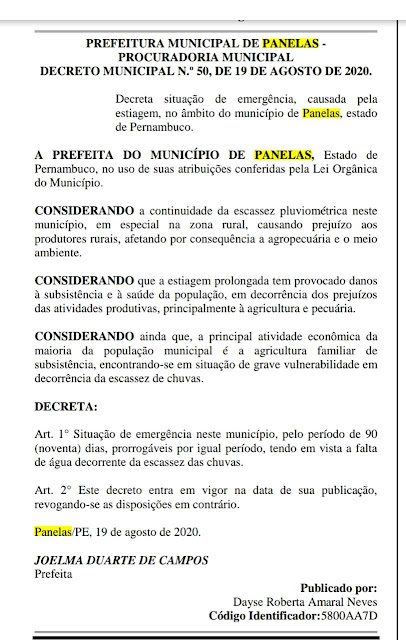 PREFEITURA MUNICIPAL DE PANELAS - PROCURADORIA MUNICIPAL
DECRETO MUNICIPAL N.º 50, DE 19 DE AGOSTO DE 2020.

Decreta situação de emergência, causada pela estiagem, no âmbito do município de Panelas, estado de Pernambuco.

A PREFEITA DO MUNICÍPIO DE PANELAS, Estado de Pernambuco, no uso de suas atribuições conferidas pela Lei Orgânica do Município.

CONSIDERANDO a continuidade da escassez pluviométrica neste município, em especial na zona rural, causando prejuízo aos produtores rurais, afetando por consequência a agropecuária e o meio ambiente.

CONSIDERANDO que a estiagem prolongada tem provocado danos à subsistência e à saúde da população, em decorrência dos prejuízos das atividades produtivas, principalmente à agricultura e pecuária.

CONSIDERANDO ainda que, a principal atividade econômica da maioria da população municipal é a agricultura familiar de subsistência, encontrando-se em situação de grave vulnerabilidade em decorrência da escassez de chuvas.

DECRETA:

Art. 1° Situação de emergência neste município, pelo período de 90 (noventa) dias, prorrogáveis por igual período, tendo em vista a falta de água decorrente da escassez das chuvas.

Art. 2° Este decreto entra em vigor na data de sua publicação, revogando-se as disposições em contrário.

Panelas/PE, 19 de agosto de 2020.

JOELMA DUARTE DE CAMPOS
Prefeita

Publicado por:
Dayse Roberta Amaral Neves
Código Identificador:5800AA7D